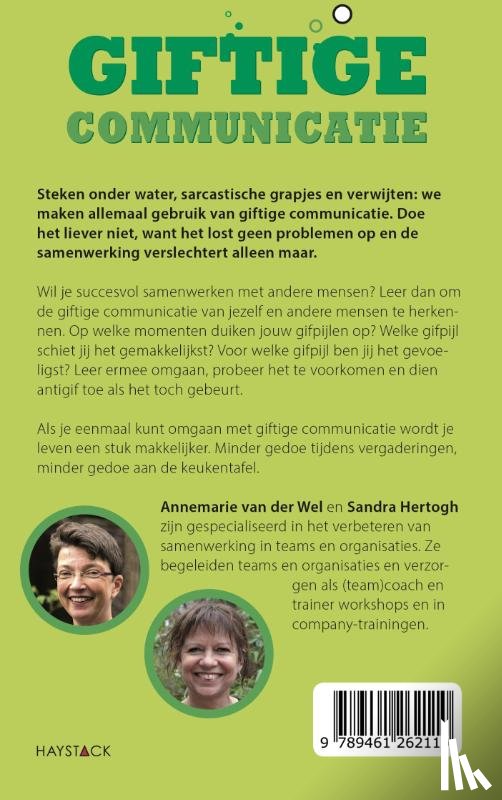 GIFTIGE
COMMUNICATIE

Steken onder water, sarcastische grapjes en verwijten: we maken allemaal gebruik van giftige communicatie. Doe het liever niet, want het lost geen problemen op en de samenwerking verslechtert alleen maar.

Wil je succesvol samenwerken met andere mensen? Leer dan om de giftige communicatie van jezelf en andere mensen te herkennen. Op welke momenten duiken jouw gifpijlen op? Welke gifpijl schiet jij het gemakkelijkst? Voor welke gifpijl ben jij het gevoeligst? Leer ermee omgaan, probeer het te voorkomen en dien antigif toe als het toch gebeurt.

Als je eenmaal kunt omgaan met giftige communicatie wordt je leven een stuk makkelijker. Minder gedoe tijdens vergaderingen, minder gedoe aan de keukentafel.

Annemarie van der Wel en Sandra Hertogh zijn gespecialiseerd in het verbeteren van samenwerking in teams en organisaties. Ze begeleiden teams en organisaties en verzorgen als (team)coach en trainer workshops en in company-trainingen.

HAYSTACK

9 789461 26211